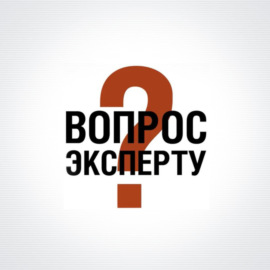 ?
ВОПРОС
ЭКСПЕРТУ